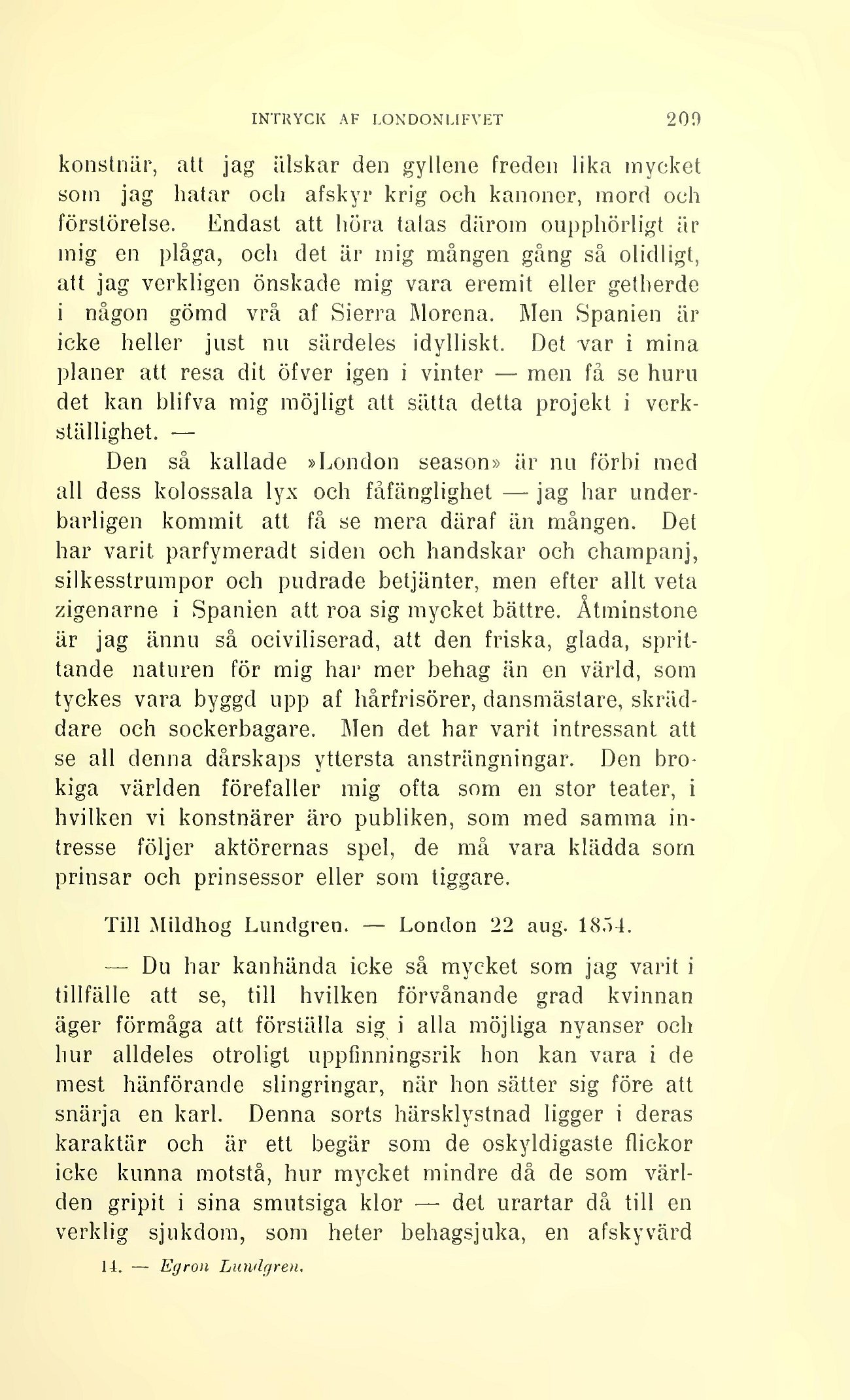 INTRYCK AF LONDONLIFVET 209

konstnär, att jag älskar den gyllene freden lika mycket som jag hatar och afskyr krig och kanoner, mord och förstörelse. Endast att höra talas därom oupphörligt är mig en plåga, och det är mig mången gång så olidligt, att jag verkligen önskade mig vara eremit eller getherde i någon gömd vrå af Sierra Morena. Men Spanien är icke heller just nu särdeles idylliskt. Det var i mina planer att resa dit öfver igen i vinter — men få se huru det kan blifva mig möjligt att sätta detta projekt i verkställighet. —

Den så kallade »London season» är nu förbi med all dess kolossala lyx och fåfänglighet — jag har underbarligen kommit att få se mera däraf än mången. Det har varit parfymeradt siden och handskar och champanj, silkesstrumpor och pudrade betjänter, men efter allt veta zigenarne i Spanien att roa sig mycket bättre. Åtminstone är jag ännu så ociviliserad, att den friska, glada, sprittande naturen för mig har mer behag än en värld, som tyckes vara byggd upp af hårfrisörer, dansmästare, skräddare och sockerbagare. Men det har varit intressant att se all denna dårskaps yttersta ansträngningar. Den brokiga världen förefaller mig ofta som en stor teater, i hvilken vi konstnärer äro publiken, som med samma intresse följer aktörernas spel, de må vara klädda som prinsar och prinsessor eller som tiggare.

Till Mildhog Lundgren. — London 22 aug. 1854.

— Du har kanhända icke så mycket som jag varit i tillfälle att se, till hvilken förvånande grad kvinnan äger förmåga att förställa sig i alla möjliga nyanser och hur alldeles otroligt uppfinningsrik hon kan vara i de mest hänförande slingringar, när hon sätter sig före att snärja en karl. Denna sorts härsklystnad ligger i deras karaktär och är ett begär som de oskyldigaste flickor icke kunna motstå, hur mycket mindre då de som världen gripit i sina smutsiga klor — det urartar då till en verklig sjukdom, som heter behagsjuka, en afskyvärd

14. — Egron Lundgren.